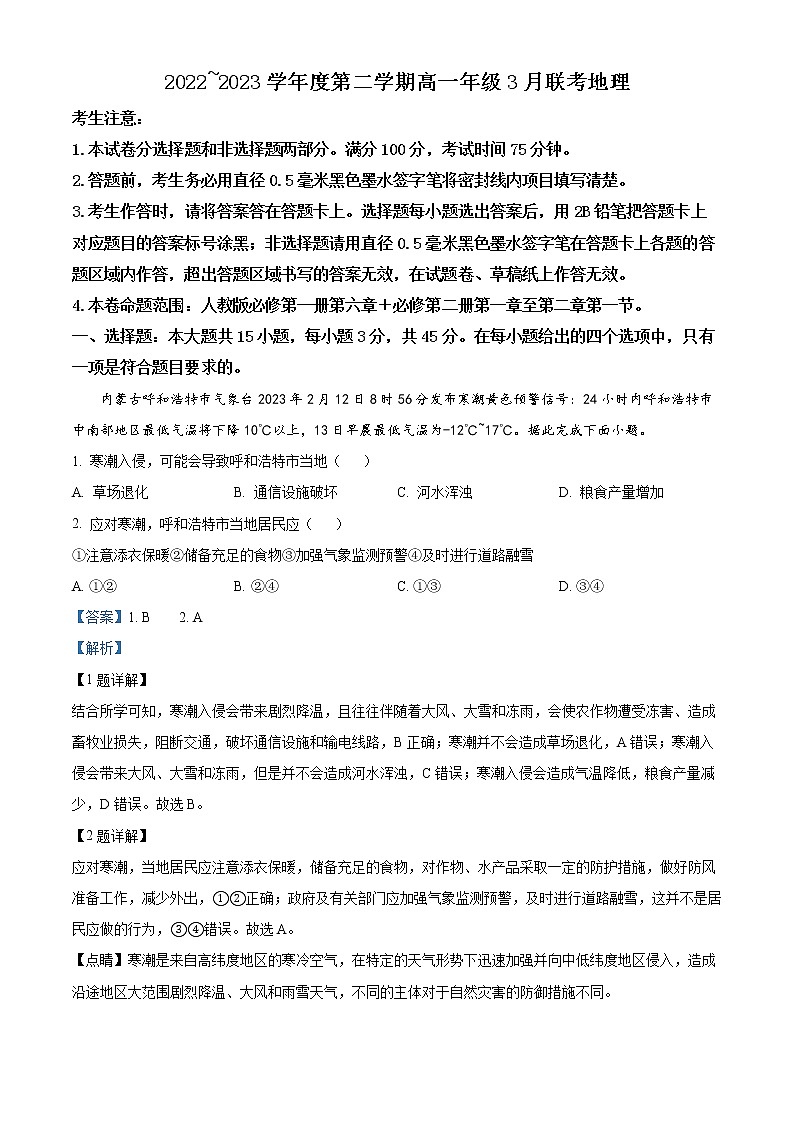 2022~2023 学年度第二学期高一年级 3 月联考地理

考生注意：

1.本试卷分选择题和非选择题两部分。满分 100 分，考试时间 75 分钟。

2.答题前，考生务必用直径 0.5 毫米黑色墨水签字笔将密封线内项目填写清楚。

3.考生作答时，请将答案答在答题卡上。选择题每小题选出答案后，用 2B 铅笔把答题卡上对应题目的答案标号涂黑；非选择题请用直径 0.5 毫米黑色墨水签字笔在答题卡上各题的答题区域内作答，超出答题区域书写的答案无效，在试题卷、草稿纸上作答无效。

4.本卷命题范围：人教版必修第一册第六章+必修第二册第一章至第二章第一节。

一、选择题：本大题共 15 小题，每小题 3 分，共 45 分。在每小题给出的四个选项中，只有一项是符合题目要求的。

内蒙古呼和浩特市气象台 2023 年 2 月 12 日 8 时 56 分发布寒潮黄色预警信号：24 小时内呼和浩特市中南部地区最低气温将下降 10℃以上，13 日早晨最低气温为-12℃~17℃。据此完成下面小题。

1. 寒潮入侵，可能会导致呼和浩特市当地（　）

A. 草场退化　　B. 通信设施破坏　　C. 河水浑浊　　D. 粮食产量增加

2. 应对寒潮，呼和浩特市当地居民应（　）

①注意添衣保暖②储备充足的食物③加强气象监测预警④及时进行道路融雪

A. ①②　　B. ②④　　C. ①③　　D. ③④

【答案】1. B　　2. A

【解析】

【1 题详解】

结合所学可知，寒潮入侵会带来剧烈降温，且往往伴随着大风、大雪和冻雨，会使农作物遭受冻害、造成畜牧业损失，阻断交通，破坏通信设施和输电线路，B 正确；寒潮并不会造成草场退化，A 错误；寒潮入侵会带来大风、大雪和冻雨，但是并不会造成河水浑浊，C 错误；寒潮入侵会造成气温降低，粮食产量减少，D 错误。故选 B。

【2 题详解】

应对寒潮，当地居民应注意添衣保暖，储备充足的食物，对作物、水产品采取一定的防护措施，做好防风准备工作，减少外出，①②正确；政府及有关部门应加强气象监测预警，及时进行道路融雪，这并不是居民应做的行为，③④错误。故选 A。

【点睛】寒潮是来自高纬度地区的寒冷空气，在特定的天气形势下迅速加强并向中低纬度地区侵入，造成沿途地区大范围剧烈降温、大风和雨雪天气，不同的主体对于自然灾害的防御措施不同。